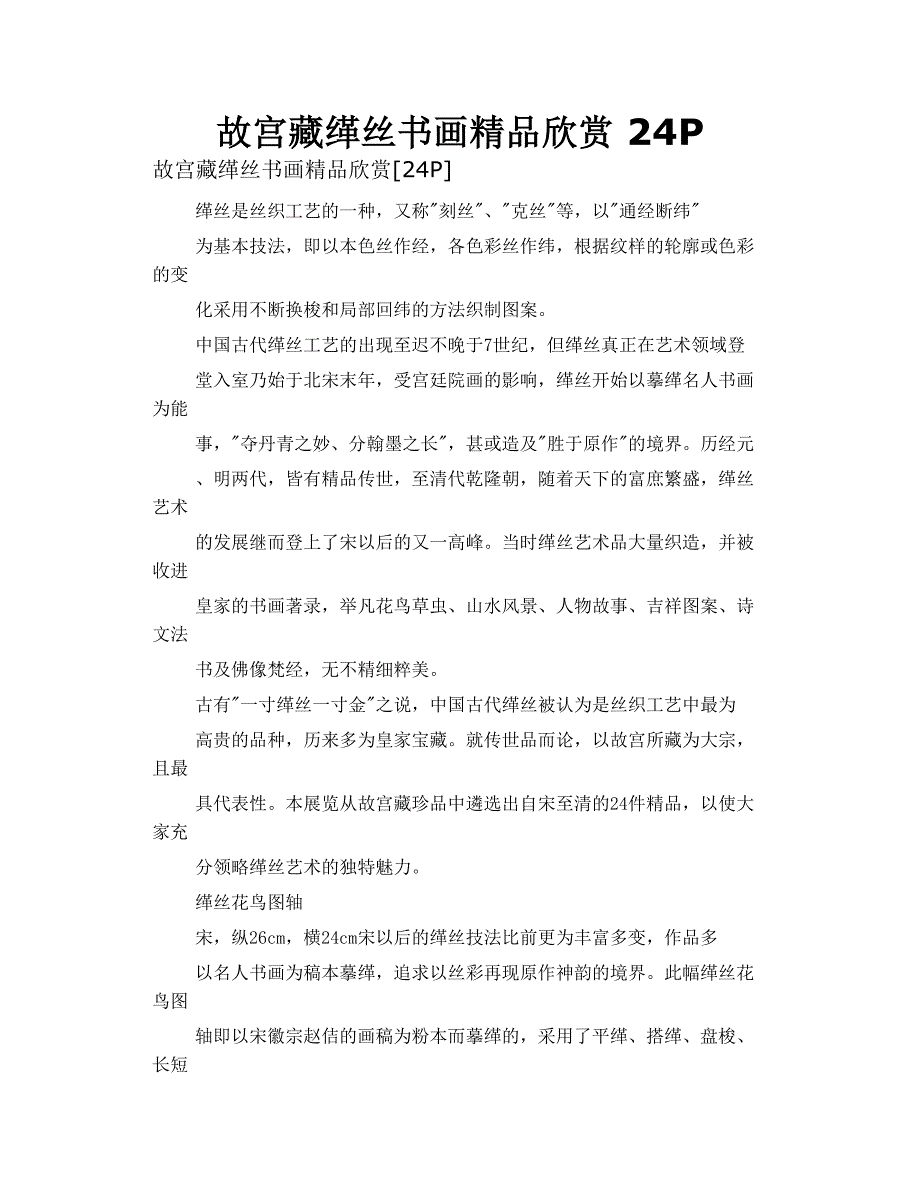 故宫藏缂丝书画精品欣赏 24P

故宫藏缂丝书画精品欣赏[24P]

缂丝是丝织工艺的一种，又称"刻丝"、"克丝"等，以"通经断纬"

为基本技法，即以本色丝作经，各色彩丝作纬，根据纹样的轮廓或色彩的变

化采用不断换梭和局部回纬的方法织制图案。

中国古代缂丝工艺的出现至迟不晚于7世纪，但缂丝真正在艺术领域登

堂入室乃始于北宋末年，受宫廷院画的影响，缂丝开始以摹缂名人书画为能

事，"夺丹青之妙、分翰墨之长"，甚或造及"胜于原作"的境界。历经元

、明两代，皆有精品传世，至清代乾隆朝，随着天下的富庶繁盛，缂丝艺术

的发展继而登上了宋以后的又一高峰。当时缂丝艺术品大量织造，并被收进

皇家的书画著录，举凡花鸟草虫、山水风景、人物故事、吉祥图案、诗文法

书及佛像梵经，无不精细粹美。

古有"一寸缂丝一寸金"之说，中国古代缂丝被认为是丝织工艺中最为

高贵的品种，历来多为皇家宝藏。就传世品而论，以故宫所藏为大宗，且最

具代表性。本展览从故宫藏珍品中遴选出自宋至清的24件精品，以使大家充

分领略缂丝艺术的独特魅力。

缂丝花鸟图轴

宋，纵26cm，横24cm宋以后的缂丝技法比前更为丰富多变，作品多

以名人书画为稿本摹缂，追求以丝彩再现原作神韵的境界。此幅缂丝花鸟图

轴即以宋徽宗赵佶的画稿为粉本而摹缂的，采用了平缂、搭缂、盘梭、长短